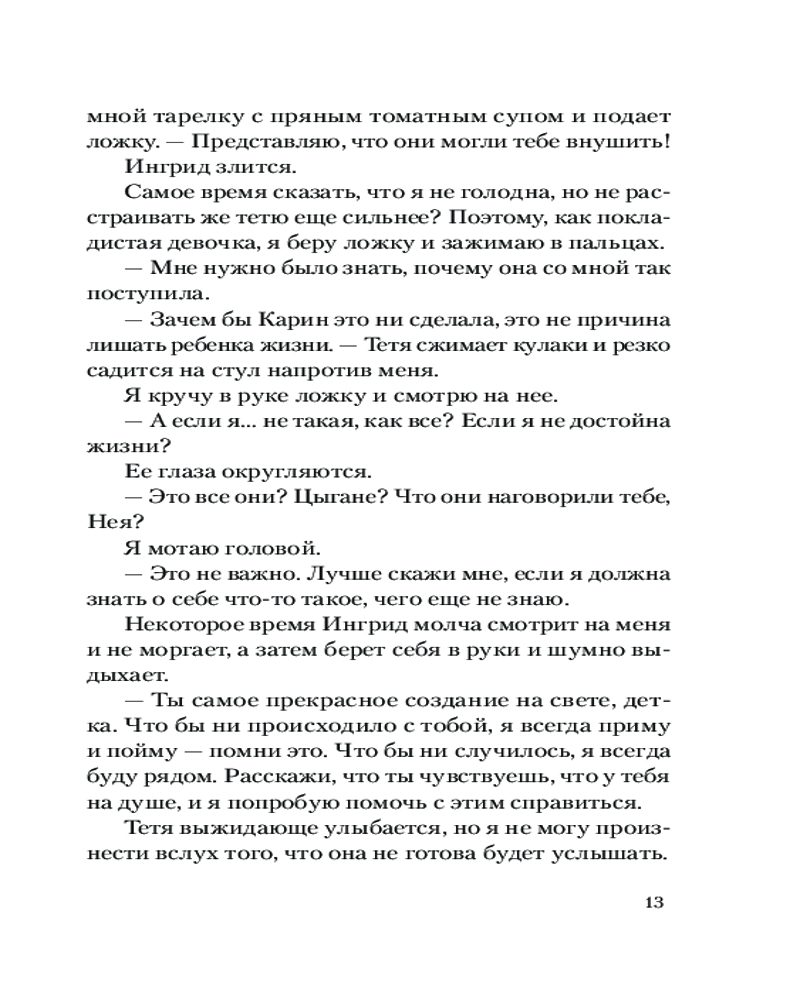 мной тарелку с пряным томатным супом и подает ложку. — Представляю, что они могли тебе внушить!

Ингрид злится.

Самое время сказать, что я не голодна, но не расстраивать же тетю еще сильнее? Поэтому, как покладистая девочка, я беру ложку и зажимаю в пальцах.

— Мне нужно было знать, почему она со мной так поступила.

— Зачем бы Карин это ни сделала, это не причина лишать ребенка жизни. — Тетя сжимает кулаки и резко садится на стул напротив меня.

Я кручу в руке ложку и смотрю на нее.

— А если я... не такая, как все? Если я не достойна жизни?

Ее глаза округляются.

— Это все они? Цыгане? Что они наговорили тебе, Нея?

Я мотаю головой.

— Это не важно. Лучше скажи мне, если я должна знать о себе что-то такое, чего еще не знаю.

Некоторое время Ингрид молча смотрит на меня и не моргает, а затем берет себя в руки и шумно выдыхает.

— Ты самое прекрасное создание на свете, детка. Что бы ни происходило с тобой, я всегда приму и пойму — помни это. Что бы ни случилось, я всегда буду рядом. Расскажи, что ты чувствуешь, что у тебя на душе, и я попробую помочь с этим справиться.

Тетя выжидающе улыбается, но я не могу произнести вслух того, что она не готова будет услышать.

13